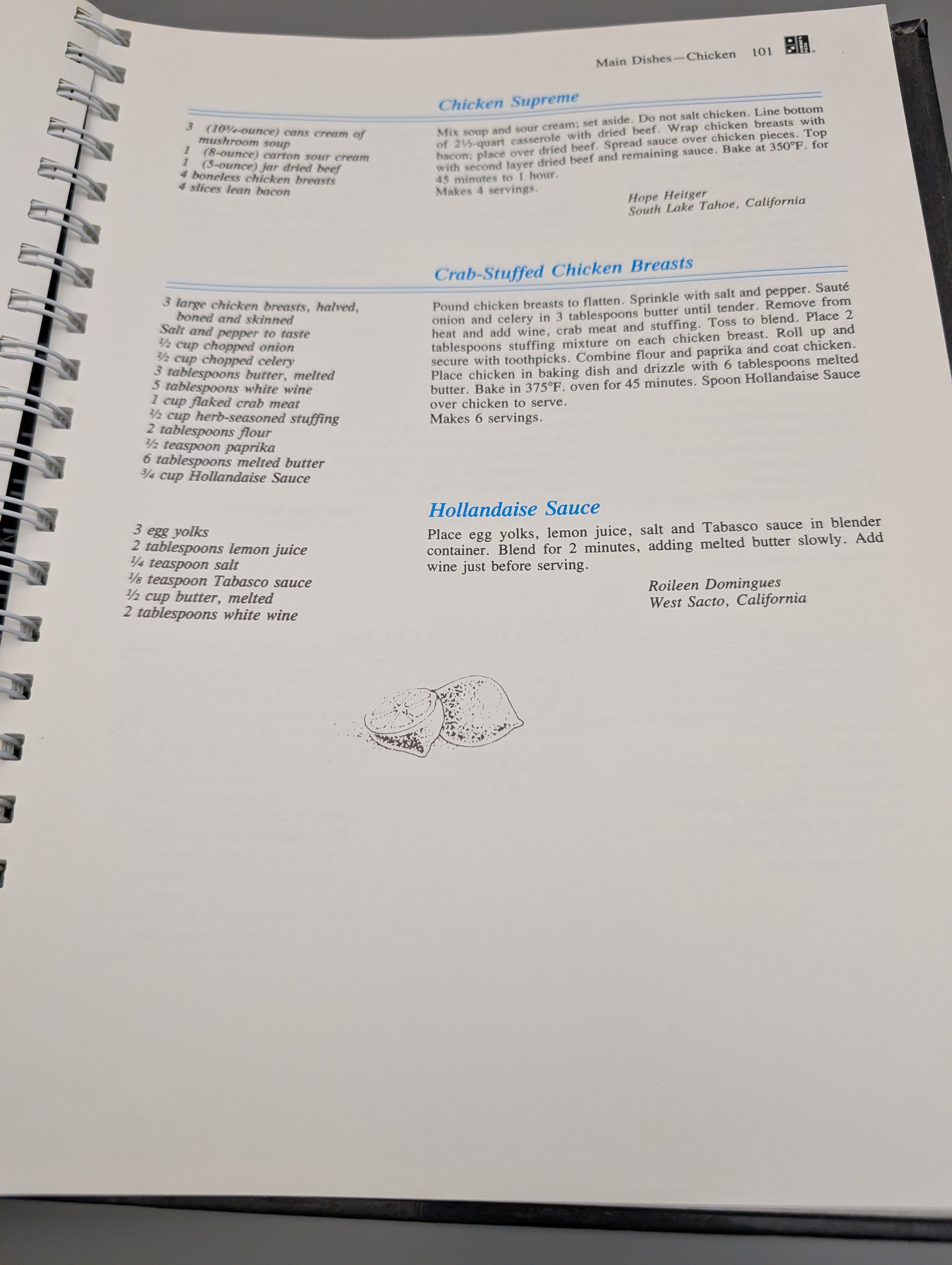 Main Dishes—Chicken 101

Chicken Supreme

3 (10¾-ounce) cans cream of mushroom soup
1 (8-ounce) carton sour cream
1 (5-ounce) jar dried beef
4 boneless chicken breasts
4 slices lean bacon

Mix soup and sour cream; set aside. Do not salt chicken. Line bottom of 2½-quart casserole with dried beef. Wrap chicken breasts with bacon; place over dried beef. Spread sauce over chicken pieces. Top with second layer dried beef and remaining sauce. Bake at 350°F. for 45 minutes to 1 hour.
Makes 4 servings.

Hope Heitger
South Lake Tahoe, California

Crab-Stuffed Chicken Breasts

3 large chicken breasts, halved, boned and skinned
Salt and pepper to taste
½ cup chopped onion
½ cup chopped celery
3 tablespoons butter, melted
5 tablespoons white wine
1 cup flaked crab meat
½ cup herb-seasoned stuffing
2 tablespoons flour
½ teaspoon paprika
6 tablespoons melted butter
¾ cup Hollandaise Sauce

Pound chicken breasts to flatten. Sprinkle with salt and pepper. Sauté onion and celery in 3 tablespoons butter until tender. Remove from heat and add wine, crab meat and stuffing. Toss to blend. Place 2 tablespoons stuffing mixture on each chicken breast. Roll up and secure with toothpicks. Combine flour and paprika and coat chicken. Place chicken in baking dish and drizzle with 6 tablespoons melted butter. Bake in 375°F. oven for 45 minutes. Spoon Hollandaise Sauce over chicken to serve.
Makes 6 servings.

Hollandaise Sauce

3 egg yolks
2 tablespoons lemon juice
¼ teaspoon salt
⅛ teaspoon Tabasco sauce
½ cup butter, melted
2 tablespoons white wine

Place egg yolks, lemon juice, salt and Tabasco sauce in blender container. Blend for 2 minutes, adding melted butter slowly. Add wine just before serving.

Roileen Domingues
West Sacto, California